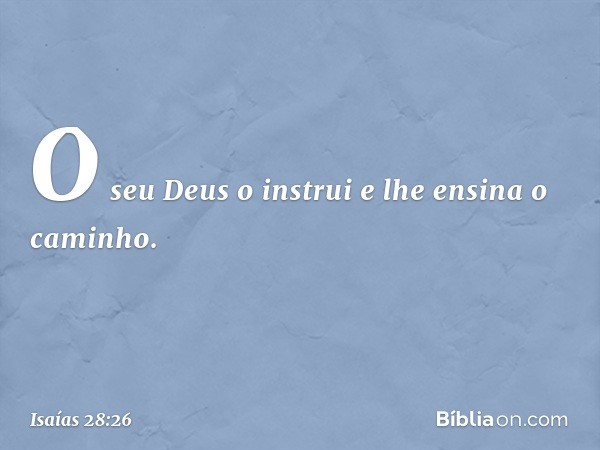 O seu Deus o instrui e lhe ensina o caminho.

Isaías 28:26

Bíbliaon.com